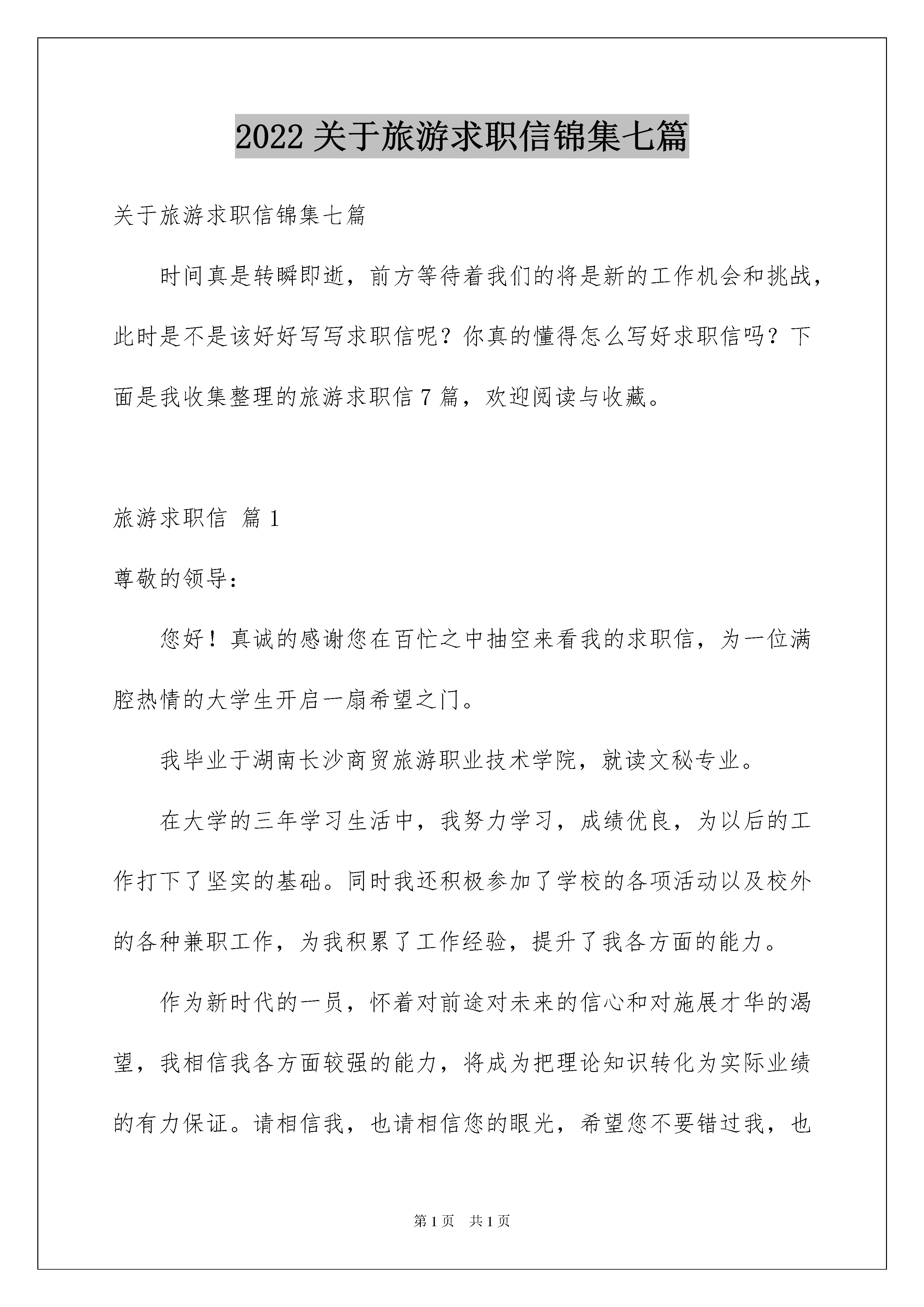 2022 关于旅游求职信锦集七篇

关于旅游求职信锦集七篇

时间真是转瞬即逝，前方等待着我们的将是新的工作机会和挑战，此时是不是该好好写写求职信呢？你真的懂得怎么写好求职信吗？下面是我收集整理的旅游求职信 7 篇，欢迎阅读与收藏。

旅游求职信 篇 1

尊敬的领导：

您好！真诚的感谢您在百忙之中抽空来看我的求职信，为一位满腔热情的大学生开启一扇希望之门。

我毕业于湖南长沙商贸旅游职业技术学院，就读文秘专业。

在大学的三年学习生活中，我努力学习，成绩优良，为以后的工作打下了坚实的基础。同时我还积极参加了学校的各项活动以及校外的各种兼职工作，为我积累了工作经验，提升了我各方面的能力。

作为新时代的一员，怀着对前途对未来的信心和对施展才华的渴望，我相信我各方面较强的能力，将成为把理论知识转化为实际业绩的有力保证。请相信我，也请相信您的眼光，希望您不要错过我，也

第 1 页 共 1 页